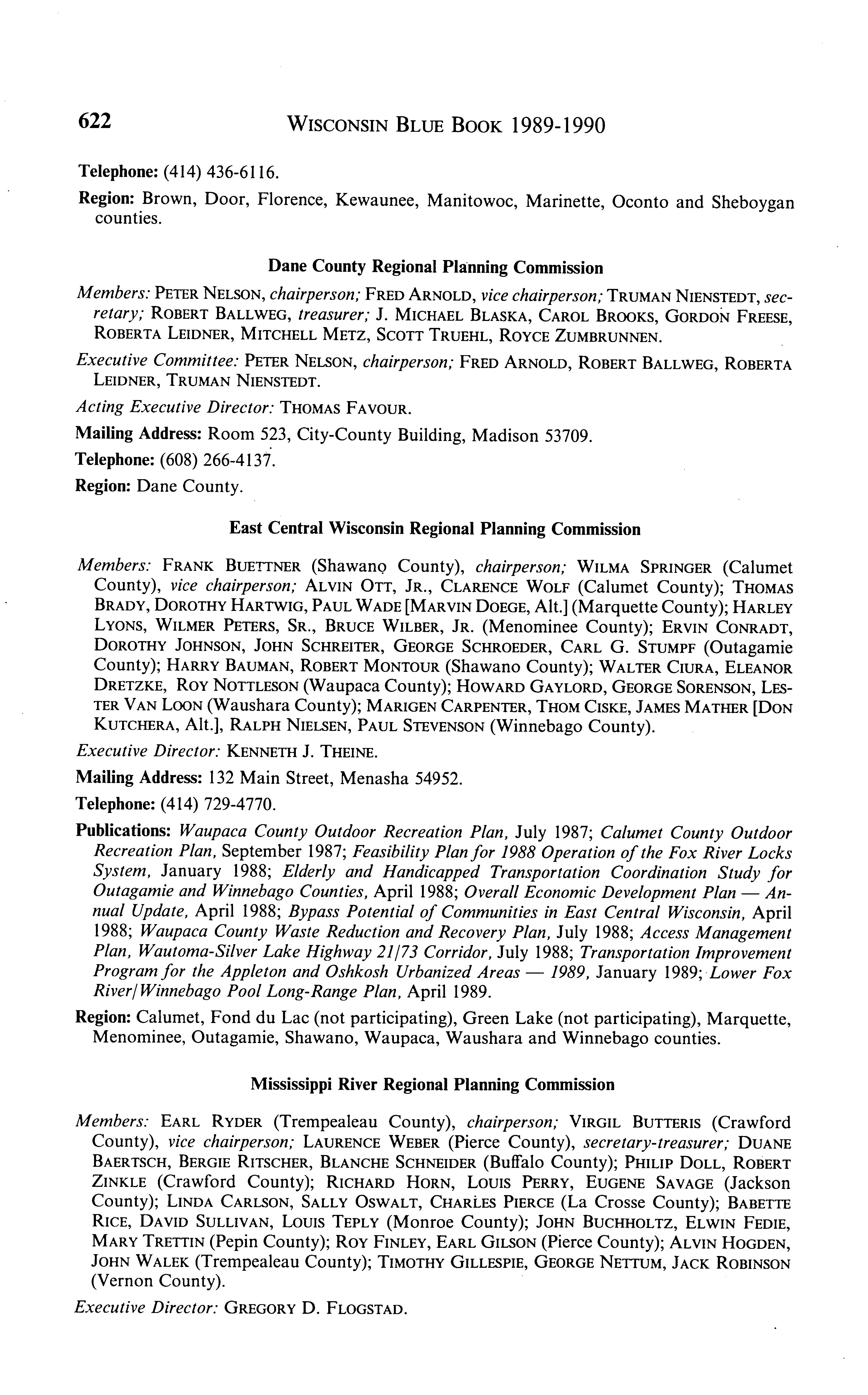 622 WISCONSIN BLUE BOOK 1989-1990

Telephone: (414) 436-6116.

Region: Brown, Door, Florence, Kewaunee, Manitowoc, Marinette, Oconto and Sheboygan counties.

Dane County Regional Planning Commission

Members: PETER NELSON, chairperson; FRED ARNOLD, vice chairperson; TRUMAN NIENSTEDT, secretary; ROBERT BALLWEG, treasurer; J. MICHAEL BLASKA, CAROL BROOKS, GORDON FREESE, ROBERTA LEIDNER, MITCHELL METZ, SCOTT TRUEHL, ROYCE ZUMBRUNNEN.

Executive Committee: PETER NELSON, chairperson; FRED ARNOLD, ROBERT BALLWEG, ROBERTA LEIDNER, TRUMAN NIENSTEDT.

Acting Executive Director: THOMAS FAVOUR.

Mailing Address: Room 523, City-County Building, Madison 53709.

Telephone: (608) 266-4137.

Region: Dane County.

East Central Wisconsin Regional Planning Commission

Members: FRANK BUETTNER (Shawano County), chairperson; WILMA SPRINGER (Calumet County), vice chairperson; ALVIN OTT, JR., CLARENCE WOLF (Calumet County); THOMAS BRADY, DOROTHY HARTWIG, PAUL WADE [MARVIN DOEGE, Alt.] (Marquette County); HARLEY LYONS, WILMER PETERS, SR., BRUCE WILBER, JR. (Menominee County); ERVIN CONRADT, DOROTHY JOHNSON, JOHN SCHREITER, GEORGE SCHROEDER, CARL G. STUMPF (Outagamie County); HARRY BAUMAN, ROBERT MONTOUR (Shawano County); WALTER CIURA, ELEANOR DRETZKE, ROY NOTTLESON (Waupaca County); HOWARD GAYLORD, GEORGE SORENSON, LESTER VAN LOON (Waushara County); MARIGEN CARPENTER, THOM CISKE, JAMES MATHER [DON KUTCHERA, Alt.], RALPH NIELSEN, PAUL STEVENSON (Winnebago County).

Executive Director: KENNETH J. THEINE.

Mailing Address: 132 Main Street, Menasha 54952.

Telephone: (414) 729-4770.

Publications: Waupaca County Outdoor Recreation Plan, July 1987; Calumet County Outdoor Recreation Plan, September 1987; Feasibility Plan for 1988 Operation of the Fox River Locks System, January 1988; Elderly and Handicapped Transportation Coordination Study for Outagamie and Winnebago Counties, April 1988; Overall Economic Development Plan — Annual Update, April 1988; Bypass Potential of Communities in East Central Wisconsin, April 1988; Waupaca County Waste Reduction and Recovery Plan, July 1988; Access Management Plan, Wautoma-Silver Lake Highway 21/73 Corridor, July 1988; Transportation Improvement Program for the Appleton and Oshkosh Urbanized Areas — 1989, January 1989; Lower Fox River/Winnebago Pool Long-Range Plan, April 1989.

Region: Calumet, Fond du Lac (not participating), Green Lake (not participating), Marquette, Menominee, Outagamie, Shawano, Waupaca, Waushara and Winnebago counties.

Mississippi River Regional Planning Commission

Members: EARL RYDER (Trempealeau County), chairperson; VIRGIL BUTTERIS (Crawford County), vice chairperson; LAURENCE WEBER (Pierce County), secretary-treasurer; DUANE BAERTSCH, BERGIE RITSCHER, BLANCHE SCHNEIDER (Buffalo County); PHILIP DOLL, ROBERT ZINKLE (Crawford County); RICHARD HORN, LOUIS PERRY, EUGENE SAVAGE (Jackson County); LINDA CARLSON, SALLY OSWALT, CHARLES PIERCE (La Crosse County); BABETTE RICE, DAVID SULLIVAN, LOUIS TEPLY (Monroe County); JOHN BUCHHOLTZ, ELWIN FEDIE, MARY TRETTIN (Pepin County); ROY FINLEY, EARL GILSON (Pierce County); ALVIN HOGDEN, JOHN WALEK (Trempealeau County); TIMOTHY GILLESPIE, GEORGE NETTUM, JACK ROBINSON (Vernon County).

Executive Director: GREGORY D. FLOGSTAD.